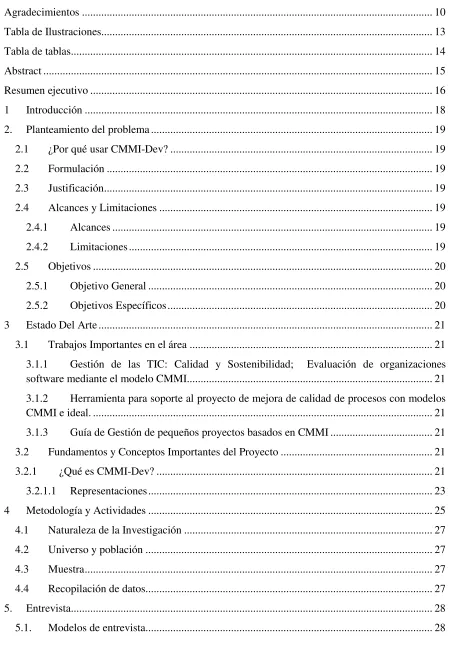 Agradecimientos 10

Tabla de Ilustraciones 13

Tabla de tablas 14

Abstract 15

Resumen ejecutivo 16

1 Introducción 18

2. Planteamiento del problema 19

2.1 ¿Por qué usar CMMI-Dev? 19

2.2 Formulación 19

2.3 Justificación 19

2.4 Alcances y Limitaciones 19

2.4.1 Alcances 19

2.4.2 Limitaciones 19

2.5 Objetivos 20

2.5.1 Objetivo General 20

2.5.2 Objetivos Específicos 20

3 Estado Del Arte 21

3.1 Trabajos Importantes en el área 21

3.1.1 Gestión de las TIC: Calidad y Sostenibilidad; Evaluación de organizaciones software mediante el modelo CMMI 21

3.1.2 Herramienta para soporte al proyecto de mejora de calidad de procesos con modelos CMMI e ideal. 21

3.1.3 Guía de Gestión de pequeños proyectos basados en CMMI 21

3.2 Fundamentos y Conceptos Importantes del Proyecto 21

3.2.1 ¿Qué es CMMI-Dev? 21

3.2.1.1 Representaciones 23

4 Metodología y Actividades 25

4.1 Naturaleza de la Investigación 27

4.2 Universo y población 27

4.3 Muestra 27

4.4 Recopilación de datos 27

5. Entrevista 28

5.1. Modelos de entrevista 28